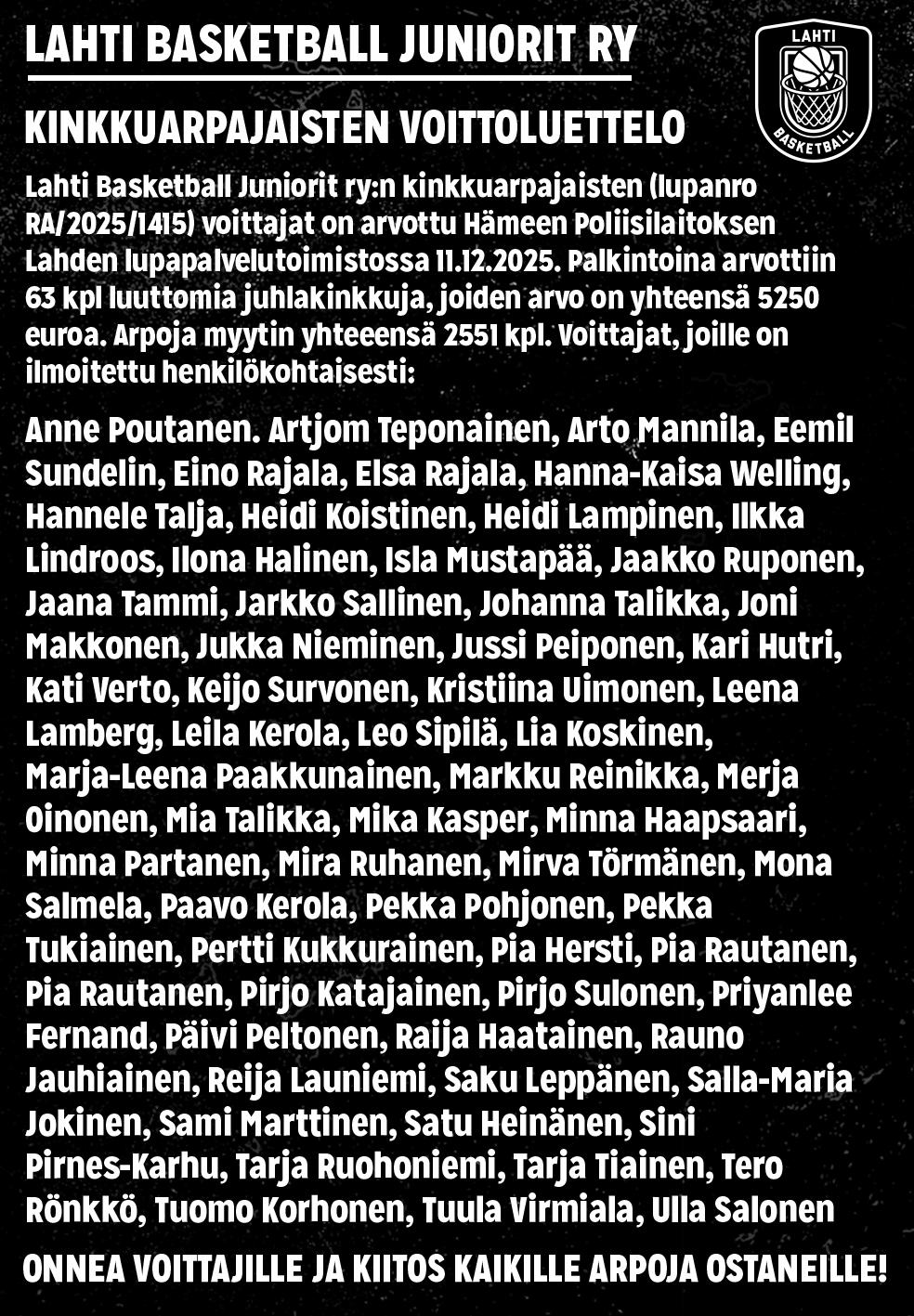 LAHTI BASKETBALL JUNIORIT RY

LAHTI BASKETBALL

KINKKUARPAJAISTEN VOITTOLUETTELO

Lahti Basketball Juniorit ry:n kinkkuarpajaisten (lupanro RA/2025/1415) voittajat on arvottu Hämeen Poliisilaitoksen Lahden lupapalvelutoimistossa 11.12.2025. Palkintoina arvottiin 63 kpl luuttomia juhlakinkkuja, joiden arvo on yhteensä 5250 euroa. Arpoja myytin yhteeensä 2551 kpl. Voittajat, joille on ilmoitettu henkilökohtaisesti:

Anne Poutanen. Artjom Teponainen, Arto Mannila, Eemil Sundelin, Eino Rajala, Elsa Rajala, Hanna-Kaisa Welling, Hannele Talja, Heidi Koistinen, Heidi Lampinen, Ilkka Lindroos, Ilona Halinen, Isla Mustapää, Jaakko Ruponen, Jaana Tammi, Jarkko Sallinen, Johanna Talikka, Joni Makkonen, Jukka Nieminen, Jussi Peiponen, Kari Hutri, Kati Verto, Keijo Survonen, Kristiina Uimonen, Leena Lamberg, Leila Kerola, Leo Sipilä, Lia Koskinen, Marja-Leena Paakkunainen, Markku Reinikka, Merja Oinonen, Mia Talikka, Mika Kasper, Minna Haapsaari, Minna Partanen, Mira Ruhanen, Mirva Törmänen, Mona Salmela, Paavo Kerola, Pekka Pohjonen, Pekka Tukiainen, Pertti Kukkurainen, Pia Hersti, Pia Rautanen, Pia Rautanen, Pirjo Katajainen, Pirjo Sulonen, Priyanlee Fernand, Päivi Peltonen, Raija Haatainen, Rauno Jauhiainen, Reija Launiemi, Saku Leppänen, Salla-Maria Jokinen, Sami Marttinen, Satu Heinänen, Sini Pirnes-Karhu, Tarja Ruohoniemi, Tarja Tiainen, Tero Rönkkö, Tuomo Korhonen, Tuula Virmiala, Ulla Salonen

ONNEA VOITTAJILLE JA KIITOS KAIKILLE ARPOJA OSTANEILLE!